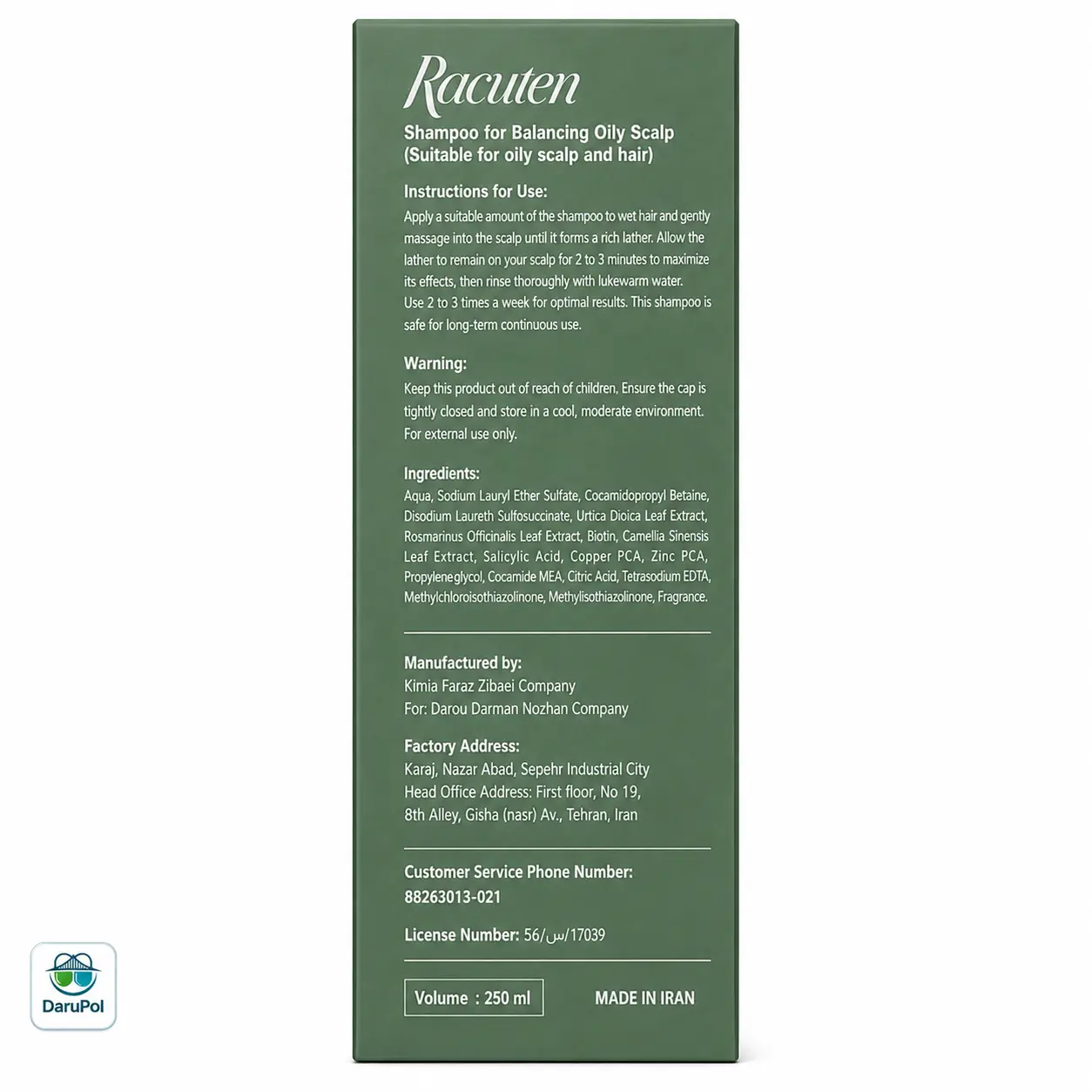 Racuten

Shampoo for Balancing Oily Scalp
(Suitable for oily scalp and hair)

Instructions for Use:
Apply a suitable amount of the shampoo to wet hair and gently massage into the scalp until it forms a rich lather. Allow the lather to remain on your scalp for 2 to 3 minutes to maximize its effects, then rinse thoroughly with lukewarm water.
Use 2 to 3 times a week for optimal results. This shampoo is safe for long-term continuous use.

Warning:
Keep this product out of reach of children. Ensure the cap is tightly closed and store in a cool, moderate environment.
For external use only.

Ingredients:
Aqua, Sodium Lauryl Ether Sulfate, Cocamidopropyl Betaine, Disodium Laureth Sulfosuccinate, Urtica Dioica Leaf Extract, Rosmarinus Officinalis Leaf Extract, Biotin, Camellia Sinensis Leaf Extract, Salicylic Acid, Copper PCA, Zinc PCA, Propyleneglycol, Cocamide MEA, Citric Acid, Tetrasodium EDTA, Methylchloroisothiazolinone, Methylisothiazolinone, Fragrance.

Manufactured by:
Kimia Faraz Zibaei Company
For: Darou Darman Nozhan Company

Factory Address:
Karaj, Nazar Abad, Sepehr Industrial City
Head Office Address: First floor, No 19,
8th Alley, Gisha (nasr) Av., Tehran, Iran

Customer Service Phone Number:
88263013-021

License Number: 56/س/17039

Volume : 250 ml

MADE IN IRAN

DaruPol